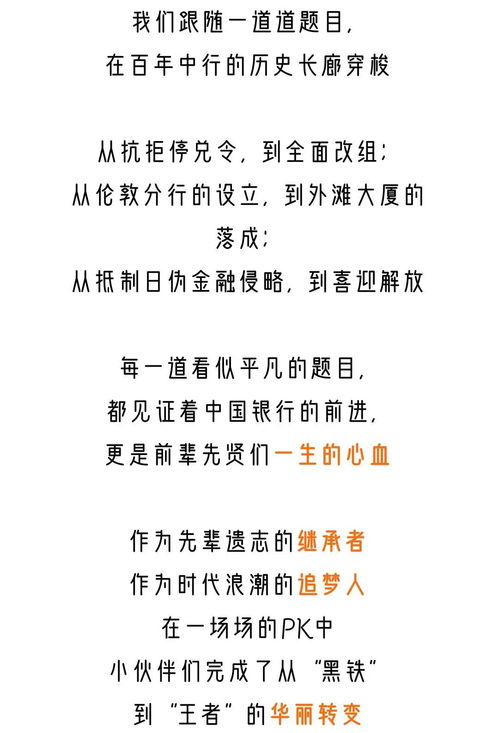 我们跟随一道道题目，
在百年中行的历史长廊穿梭

从抗拒停兑令，到全面改组；
从伦敦分行的设立，到外滩大厦的落成；
从抵制日伪金融侵略，到喜迎解放

每一道看似平凡的题目，
都见证着中国银行的前进，
更是前辈先贤们一生的心血

作为先辈遗志的继承者
作为时代浪潮的追梦人
在一场场的PK中
小伙伴们完成了从“黑铁”
到“王者”的华丽转变